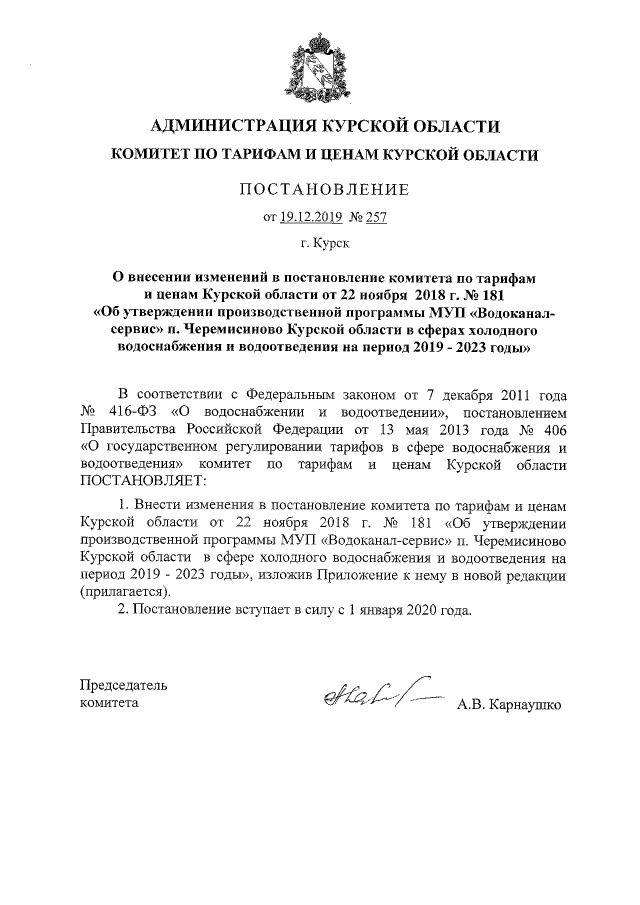 АДМИНИСТРАЦИЯ КУРСКОЙ ОБЛАСТИ

КОМИТЕТ ПО ТАРИФАМ И ЦЕНАМ КУРСКОЙ ОБЛАСТИ

ПОСТАНОВЛЕНИЕ

от 19.12.2019 № 257

г. Курск

О внесении изменений в постановление комитета по тарифам и ценам Курской области от 22 ноября 2018 г. № 181 «Об утверждении производственной программы МУП «Водоканал-сервис» п. Черемисиново Курской области в сферах холодного водоснабжения и водоотведения на период 2019 - 2023 годы»

В соответствии с Федеральным законом от 7 декабря 2011 года № 416-ФЗ «О водоснабжении и водоотведении», постановлением Правительства Российской Федерации от 13 мая 2013 года № 406 «О государственном регулировании тарифов в сфере водоснабжения и водоотведения» комитет по тарифам и ценам Курской области ПОСТАНОВЛЯЕТ:

1. Внести изменения в постановление комитета по тарифам и ценам Курской области от 22 ноября 2018 г. № 181 «Об утверждении производственной программы МУП «Водоканал-сервис» п. Черемисиново Курской области в сфере холодного водоснабжения и водоотведения на период 2019 - 2023 годы», изложив Приложение к нему в новой редакции (прилагается).

2. Постановление вступает в силу с 1 января 2020 года.

Председатель комитета

А.В. Карнаушко